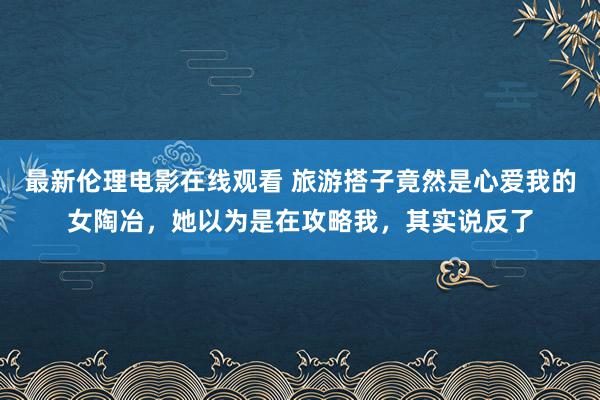 最新伦理电影在线观看 旅游搭子竟然是心爱我的女陶冶，她以为是在攻略我，其实说反了